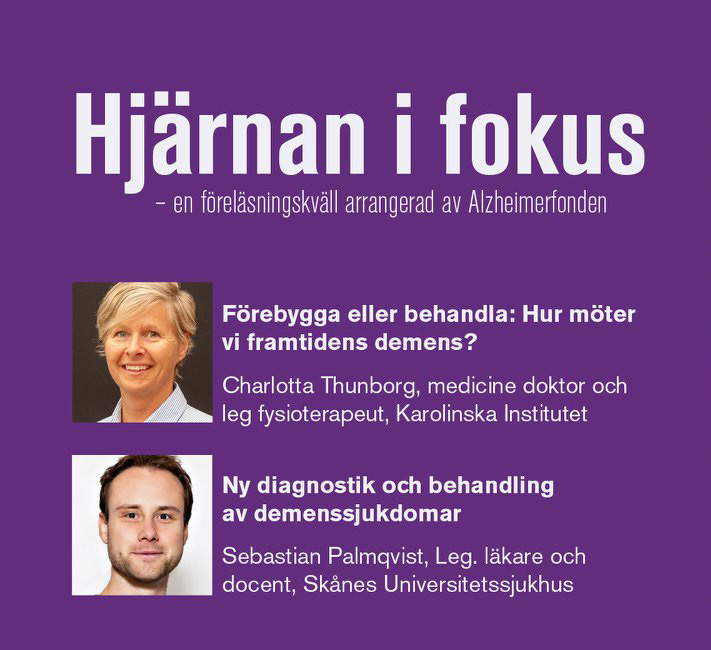 Hjärnan i fokus
– en föreläsningskväll arrangerad av Alzheimerfonden

Förebygga eller behandla: Hur möter vi framtidens demens?

Charlotta Thunborg, medicine doktor och leg fysioterapeut, Karolinska Institutet

Ny diagnostik och behandling av demenssjukdomar

Sebastian Palmqvist, Leg. läkare och docent, Skånes Universitetssjukhus